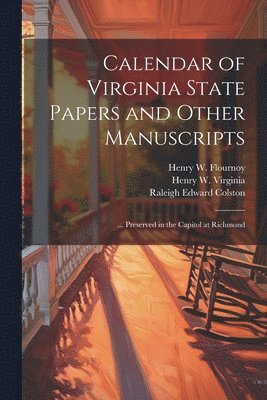 Calendar of Virginia State Papers and Other Manuscripts

Henry W. Flournoy
Henry W. Virginia
Raleigh Edward Colston

... Preserved in the Capitol at Richmond